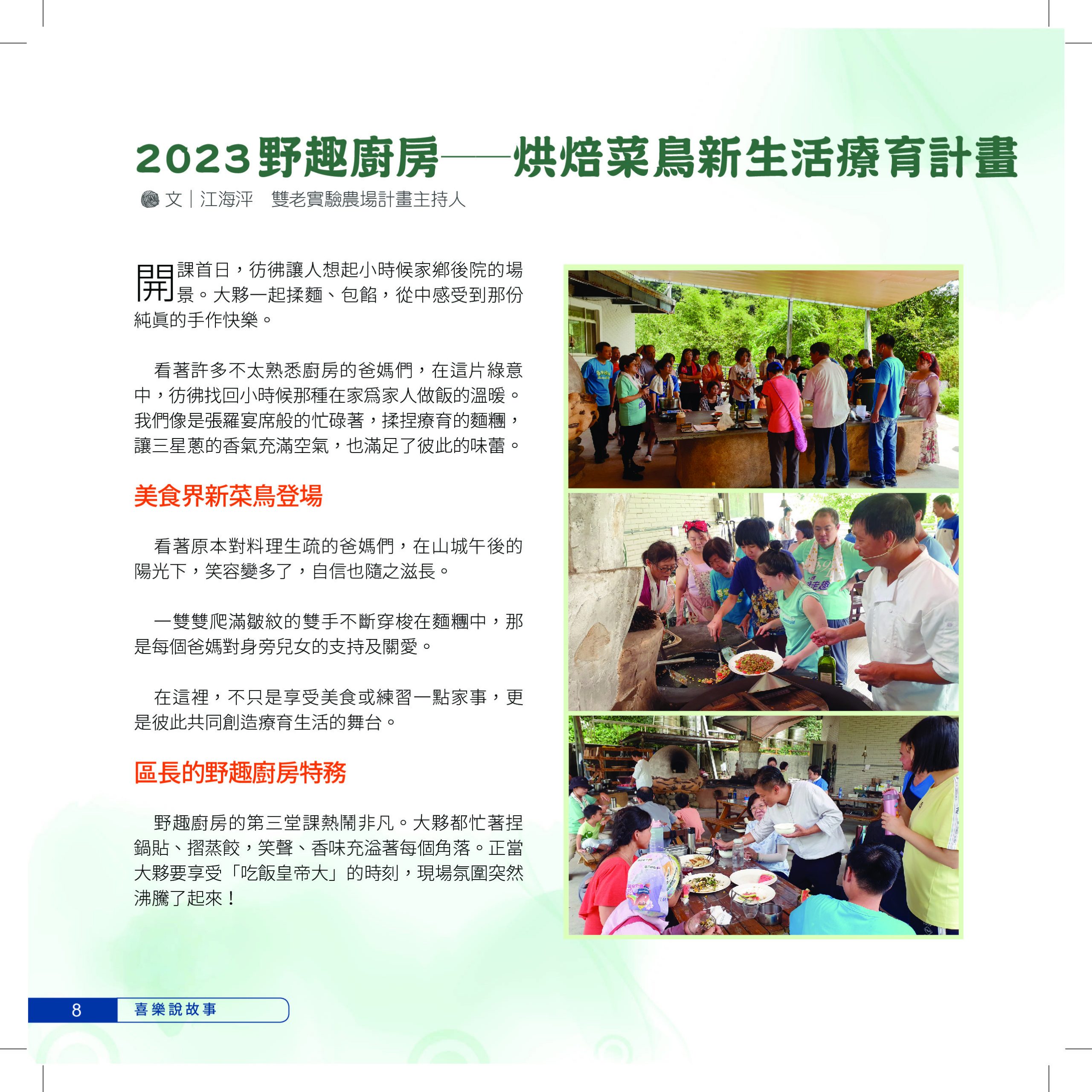 2023野趣廚房——烘焙菜鳥新生活療育計畫

文｜江海泙　雙老實驗農場計畫主持人

開課首日，彷彿讓人想起小時候家鄉後院的場景。大夥一起揉麵、包餡，從中感受到那份純真的手作快樂。

看著許多不太熟悉廚房的爸媽們，在這片綠意中，彷彿找回小時候那種在家為家人做飯的溫暖。我們像是張羅宴席般的忙碌著，揉捏療育的麵糰，讓三星蔥的香氣充滿空氣，也滿足了彼此的味蕾。

美食界新菜鳥登場

看著原本對料理生疏的爸媽們，在山城午後的陽光下，笑容變多了，自信也隨之滋長。

一雙雙爬滿皺紋的雙手不斷穿梭在麵糰中，那是每個爸媽對身旁兒女的支持及關愛。

在這裡，不只是享受美食或練習一點家事，更是彼此共同創造療育生活的舞台。

區長的野趣廚房特務

野趣廚房的第三堂課熱鬧非凡。大夥都忙著捏鍋貼、摺蒸餃，笑聲、香味充溢著每個角落。正當大夥要享受「吃飯皇帝大」的時刻，現場氛圍突然沸騰了起來！

8　喜樂說故事